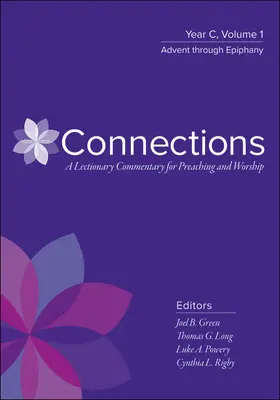 Year C, Volume 1
Advent through Epiphany

Connections
A Lectionary Commentary for Preaching and Worship

Editors
Joel B. Green
Thomas G. Long
Luke A. Powery
Cynthia L. Rigby